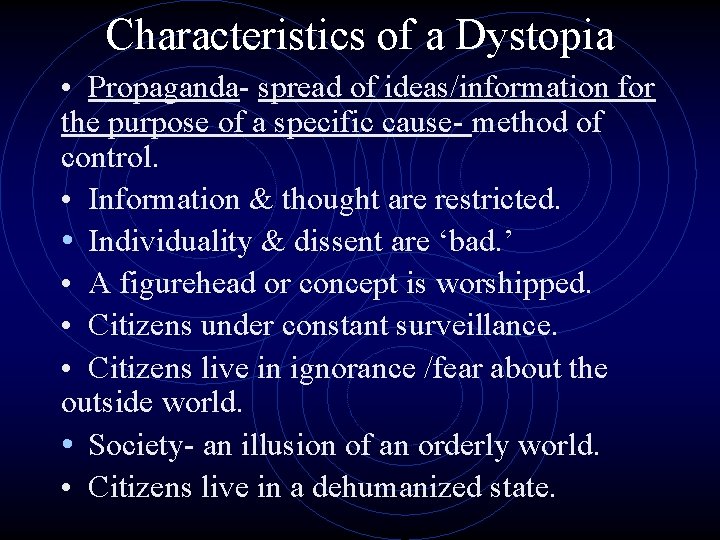 Characteristics of a Dystopia

• Propaganda- spread of ideas/information for the purpose of a specific cause- method of control.
• Information & thought are restricted.
• Individuality & dissent are 'bad.'
• A figurehead or concept is worshipped.
• Citizens under constant surveillance.
• Citizens live in ignorance /fear about the outside world.
• Society- an illusion of an orderly world.
• Citizens live in a dehumanized state.